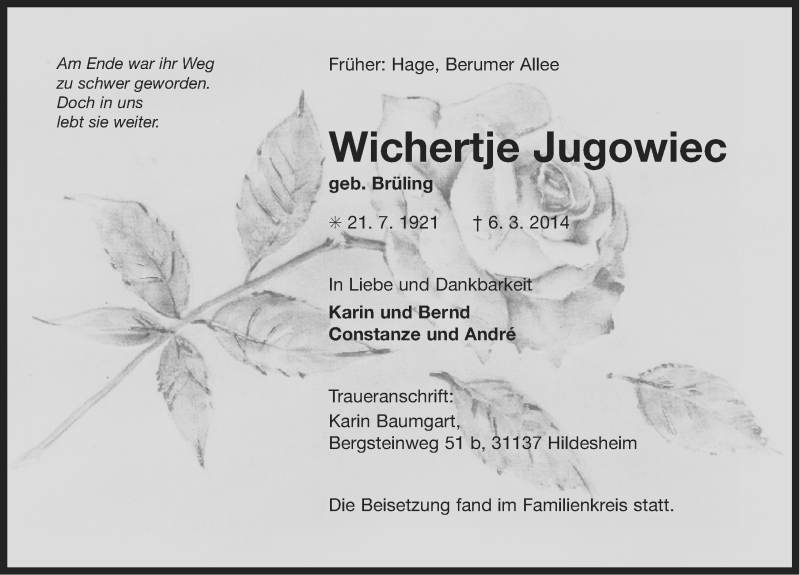 Am Ende war ihr Weg
zu schwer geworden.
Doch in uns
lebt sie weiter.

Früher: Hage, Berumer Allee

Wichertje Jugowiec

geb. Brüling

✳ 21. 7. 1921 † 6. 3. 2014

In Liebe und Dankbarkeit

Karin und Bernd
Constanze und André

Traueranschrift:
Karin Baumgart,
Bergsteinweg 51 b, 31137 Hildesheim

Die Beisetzung fand im Familienkreis statt.